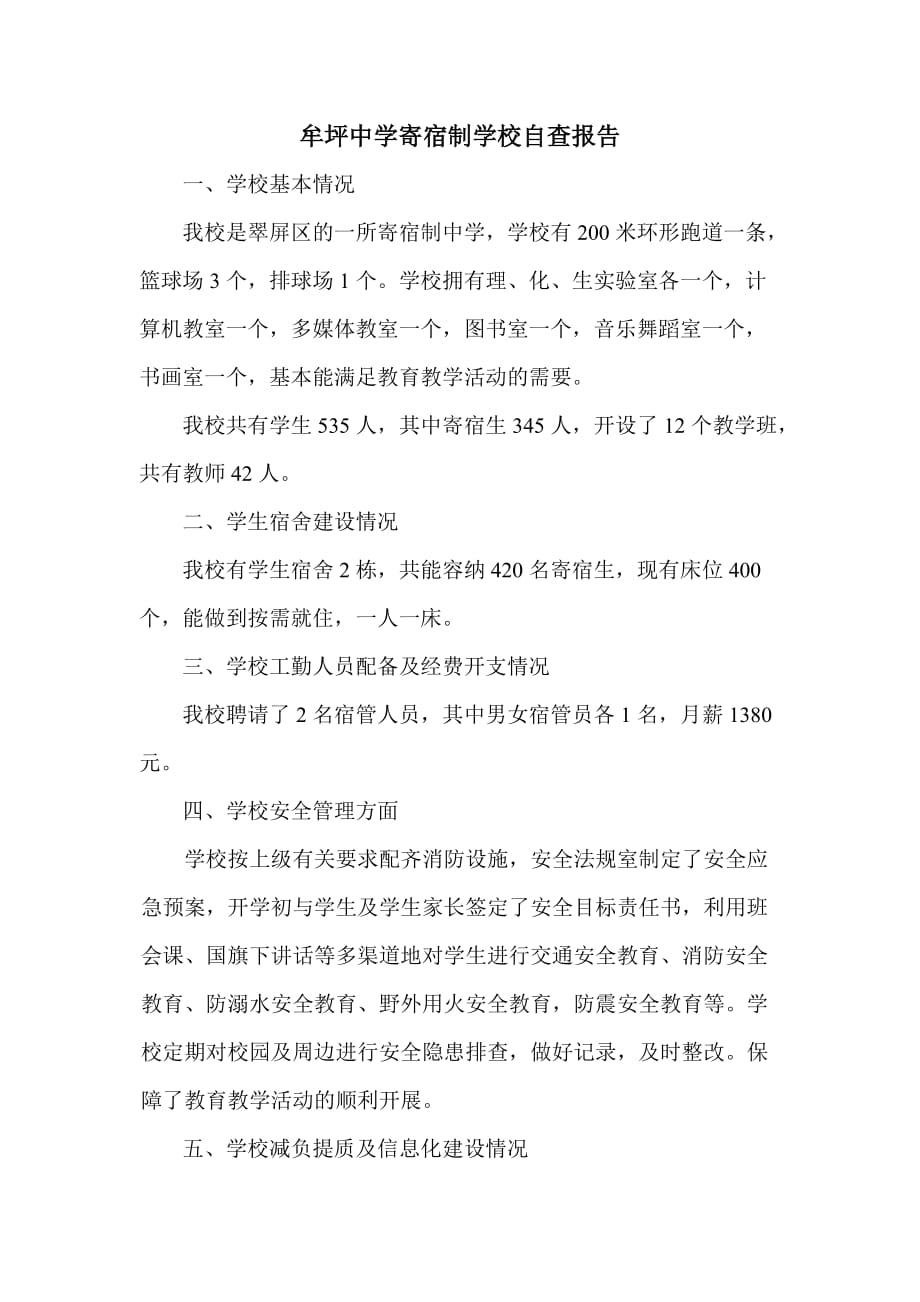 牟坪中学寄宿制学校自查报告

一、学校基本情况

我校是翠屏区的一所寄宿制中学，学校有 200 米环形跑道一条，篮球场 3 个，排球场 1 个。学校拥有理、化、生实验室各一个，计算机教室一个，多媒体教室一个，图书室一个，音乐舞蹈室一个，书画室一个，基本能满足教育教学活动的需要。

我校共有学生 535 人，其中寄宿生 345 人，开设了 12 个教学班，共有教师 42 人。

二、学生宿舍建设情况

我校有学生宿舍 2 栋，共能容纳 420 名寄宿生，现有床位 400 个，能做到按需就住，一人一床。

三、学校工勤人员配备及经费开支情况

我校聘请了 2 名宿管人员，其中男女宿管员各 1 名，月薪 1380 元。

四、学校安全管理方面

学校按上级有关要求配齐消防设施，安全法规室制定了安全应急预案，开学初与学生及学生家长签定了安全目标责任书，利用班会课、国旗下讲话等多渠道地对学生进行交通安全教育、消防安全教育、防溺水安全教育、野外用火安全教育，防震安全教育等。学校定期对校园及周边进行安全隐患排查，做好记录，及时整改。保障了教育教学活动的顺利开展。

五、学校减负提质及信息化建设情况